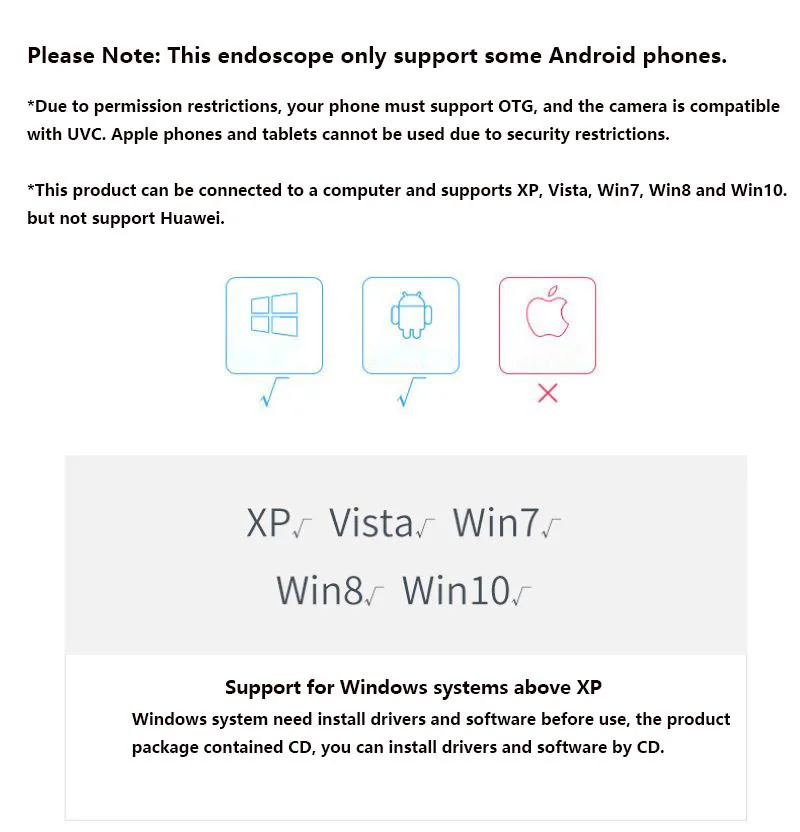 Please Note: This endoscope only support some Android phones.

*Due to permission restrictions, your phone must support OTG, and the camera is compatible with UVC. Apple phones and tablets cannot be used due to security restrictions.

*This product can be connected to a computer and supports XP, Vista, Win7, Win8 and Win10. but not support Huawei.

√ √ ×

XP√ Vista√ Win7√
Win8√ Win10√

Support for Windows systems above XP

Windows system need install drivers and software before use, the product package contained CD, you can install drivers and software by CD.